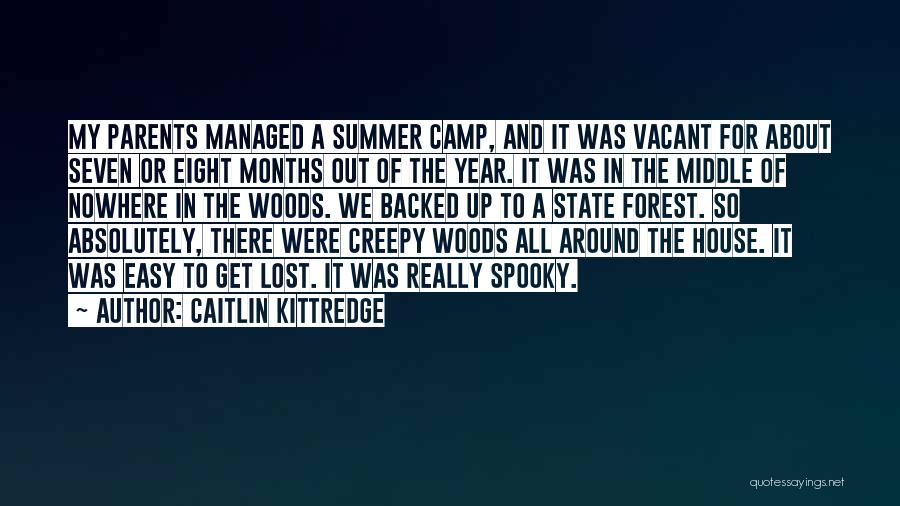 MY PARENTS MANAGED A SUMMER CAMP, AND IT WAS VACANT FOR ABOUT SEVEN OR EIGHT MONTHS OUT OF THE YEAR. IT WAS IN THE MIDDLE OF NOWHERE IN THE WOODS. WE BACKED UP TO A STATE FOREST. SO ABSOLUTELY, THERE WERE CREEPY WOODS ALL AROUND THE HOUSE. IT WAS EASY TO GET LOST. IT WAS REALLY SPOOKY.

~ AUTHOR: CAITLIN KITTREDGE

quotessayings.net